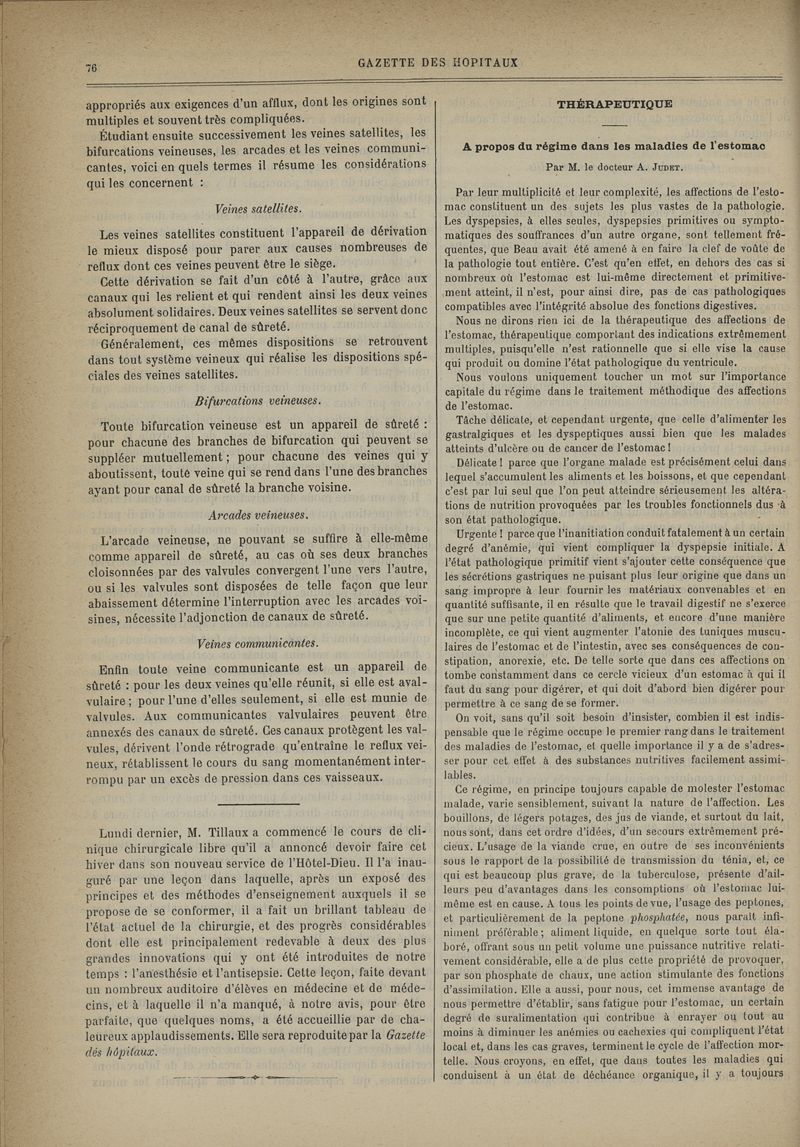 76

GAZETTE DES HOPITAUX

appropriés aux exigences d'un afflux, dont les origines sont multiples et souvent très compliquées.

Étudiant ensuite successivement les veines satellites, les bifurcations veineuses, les arcades et les veines communicantes, voici en quels termes il résume les considérations qui les concernent :

Veines satellites.

Les veines satellites constituent l'appareil de dérivation le mieux disposé pour parer aux causes nombreuses de reflux dont ces veines peuvent être le siège.

Cette dérivation se fait d'un côté à l'autre, grâce aux canaux qui les relient et qui rendent ainsi les deux veines absolument solidaires. Deux veines satellites se servent donc réciproquement de canal de sûreté.

Généralement, ces mêmes dispositions se retrouvent dans tout système veineux qui réalise les dispositions spéciales des veines satellites.

Bifurcations veineuses.

Toute bifurcation veineuse est un appareil de sûreté : pour chacune des branches de bifurcation qui peuvent se suppléer mutuellement ; pour chacune des veines qui y aboutissent, toute veine qui se rend dans l'une des branches ayant pour canal de sûreté la branche voisine.

Arcades veineuses.

L'arcade veineuse, ne pouvant se suffire à elle-même comme appareil de sûreté, au cas où ses deux branches cloisonnées par des valvules convergent l'une vers l'autre, ou si les valvules sont disposées de telle façon que leur abaissement détermine l'interruption avec les arcades voisines, nécessite l'adjonction de canaux de sûreté.

Veines communicantes.

Enfin toute veine communicante est un appareil de sûreté : pour les deux veines qu'elle réunit, si elle est avalvulaire ; pour l'une d'elles seulement, si elle est munie de valvules. Aux communicantes valvulaires peuvent être annexés des canaux de sûreté. Ces canaux protègent les valvules, dérivent l'onde rétrograde qu'entraîne le reflux veineux, rétablissent le cours du sang momentanément interrompu par un excès de pression dans ces vaisseaux.

Lundi dernier, M. Tillaux a commencé le cours de clinique chirurgicale libre qu'il a annoncé devoir faire cet hiver dans son nouveau service de l'Hôtel-Dieu. Il l'a inauguré par une leçon dans laquelle, après un exposé des principes et des méthodes d'enseignement auxquels il se propose de se conformer, il a fait un brillant tableau de l'état actuel de la chirurgie, et des progrès considérables dont elle est principalement redevable à deux des plus grandes innovations qui y ont été introduites de notre temps : l'anesthésie et l'antisepsie. Cette leçon, faite devant un nombreux auditoire d'élèves en médecine et de médecins, et à laquelle il n'a manqué, à notre avis, pour être parfaite, que quelques noms, a été accueillie par de chaleureux applaudissements. Elle sera reproduite par la Gazette des hôpitaux.

THÉRAPEUTIQUE

A propos du régime dans les maladies de l'estomac

Par M. le docteur A. Judet.

Par leur multiplicité et leur complexité, les affections de l'estomac constituent un des sujets les plus vastes de la pathologie. Les dyspepsies, à elles seules, dyspepsies primitives ou symptomatiques des souffrances d'un autre organe, sont tellement fréquentes, que Beau avait été amené à en faire la clef de voûte de la pathologie tout entière. C'est qu'en effet, en dehors des cas si nombreux où l'estomac est lui-même directement et primitivement atteint, il n'est, pour ainsi dire, pas de cas pathologiques compatibles avec l'intégrité absolue des fonctions digestives.

Nous ne dirons rien ici de la thérapeutique des affections de l'estomac, thérapeutique comportant des indications extrêmement multiples, puisqu'elle n'est rationnelle que si elle vise la cause qui produit ou domine l'état pathologique du ventricule.

Nous voulons uniquement toucher un mot sur l'importance capitale du régime dans le traitement méthodique des affections de l'estomac.

Tâche délicate, et cependant urgente, que celle d'alimenter les gastralgiques et les dyspeptiques aussi bien que les malades atteints d'ulcère ou de cancer de l'estomac !

Délicate ! parce que l'organe malade est précisément celui dans lequel s'accumulent les aliments et les boissons, et que cependant c'est par lui seul que l'on peut atteindre sérieusement les altérations de nutrition provoquées par les troubles fonctionnels dus à son état pathologique.

Urgente ! parce que l'inanitiation conduit fatalement à un certain degré d'anémie, qui vient compliquer la dyspepsie initiale. A l'état pathologique primitif vient s'ajouter cette conséquence que les sécrétions gastriques ne puisant plus leur origine que dans un sang impropre à leur fournir les matériaux convenables et en quantité suffisante, il en résulte que le travail digestif ne s'exerce que sur une petite quantité d'aliments, et encore d'une manière incomplète, ce qui vient augmenter l'atonie des tuniques musculaires de l'estomac et de l'intestin, avec ses conséquences de constipation, anorexie, etc. De telle sorte que dans ces affections on tombe constamment dans ce cercle vicieux d'un estomac à qui il faut du sang pour digérer, et qui doit d'abord bien digérer pour permettre à ce sang de se former.

On voit, sans qu'il soit besoin d'insister, combien il est indispensable que le régime occupe le premier rang dans le traitement des maladies de l'estomac, et quelle importance il y a de s'adresser pour cet effet à des substances nutritives facilement assimilables.

Ce régime, en principe toujours capable de molester l'estomac malade, varie sensiblement, suivant la nature de l'affection. Les bouillons, de légers potages, des jus de viande, et surtout du lait, nous sont, dans cet ordre d'idées, d'un secours extrêmement précieux. L'usage de la viande crue, en outre de ses inconvénients sous le rapport de la possibilité de transmission du ténia, et, ce qui est beaucoup plus grave, de la tuberculose, présente d'ailleurs peu d'avantages dans les consomptions où l'estomac lui-même est en cause. A tous les points de vue, l'usage des peptones, et particulièrement de la peptone phosphatée, nous paraît infiniment préférable ; aliment liquide, en quelque sorte tout élaboré, offrant sous un petit volume une puissance nutritive relativement considérable, elle a de plus cette propriété de provoquer, par son phosphate de chaux, une action stimulante des fonctions d'assimilation. Elle a aussi, pour nous, cet immense avantage de nous permettre d'établir, sans fatigue pour l'estomac, un certain degré de suralimentation qui contribue à enrayer ou tout au moins à diminuer les anémies ou cachexies qui compliquent l'état local et, dans les cas graves, terminent le cycle de l'affection mortelle. Nous croyons, en effet, que dans toutes les maladies qui conduisent à un état de déchéance organique, il y a toujours